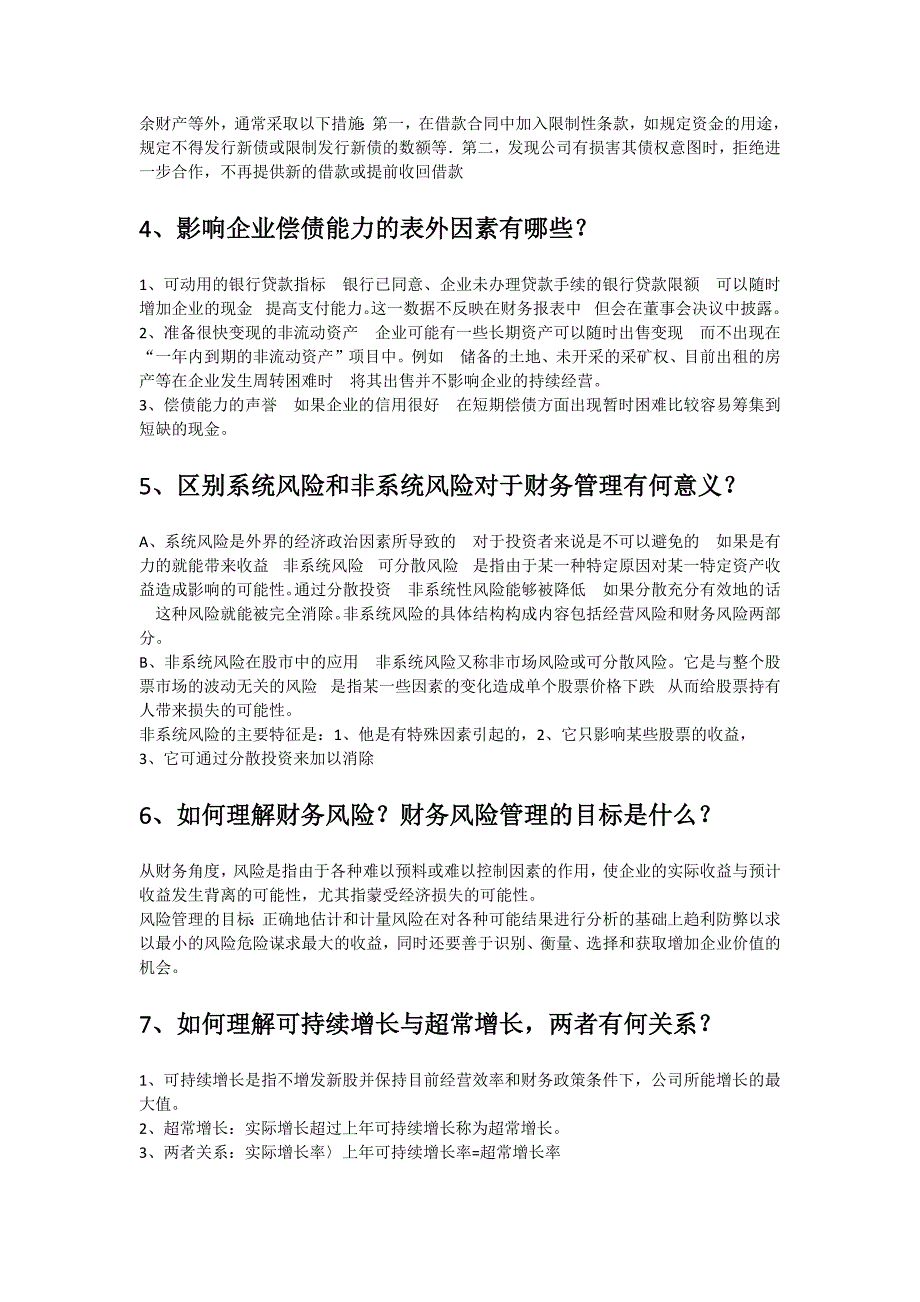 余财产等外，通常采取以下措施 第一，在借款合同中加入限制性条款，如规定资金的用途，规定不得发行新债或限制发行新债的数额等. 第二，发现公司有损害其债权意图时，拒绝进一步合作，不再提供新的借款或提前收回借款

4、影响企业偿债能力的表外因素有哪些？

1、可动用的银行贷款指标 银行已同意、企业未办理贷款手续的银行贷款限额 可以随时增加企业的现金 提高支付能力。这一数据不反映在财务报表中 但会在董事会决议中披露。
2、准备很快变现的非流动资产 企业可能有一些长期资产可以随时出售变现 而不出现在“一年内到期的非流动资产”项目中。例如 储备的土地、未开采的采矿权、目前出租的房产等在企业发生周转困难时 将其出售并不影响企业的持续经营。
3、偿债能力的声誉 如果企业的信用很好 在短期偿债方面出现暂时困难比较容易筹集到短缺的现金。

5、区别系统风险和非系统风险对于财务管理有何意义？

A、系统风险是外界的经济政治因素所导致的 对于投资者来说是不可以避免的 如果是有力的就能带来收益 非系统风险 可分散风险 是指由于某一种特定原因对某一特定资产收益造成影响的可能性。通过分散投资 非系统性风险能够被降低 如果分散充分有效地的话 这种风险就能被完全消除。非系统风险的具体结构构成内容包括经营风险和财务风险两部分。
B、非系统风险在股市中的应用 非系统风险又称非市场风险或可分散风险。它是与整个股票市场的波动无关的风险 是指某一些因素的变化造成单个股票价格下跌 从而给股票持有人带来损失的可能性。
非系统风险的主要特征是：1、他是有特殊因素引起的，2、它只影响某些股票的收益，
3、它可通过分散投资来加以消除

6、如何理解财务风险？财务风险管理的目标是什么？

从财务角度，风险是指由于各种难以预料或难以控制因素的作用，使企业的实际收益与预计收益发生背离的可能性，尤其指蒙受经济损失的可能性。
风险管理的目标 正确地估计和计量风险在对各种可能结果进行分析的基础上趋利防弊以求以最小的风险危险谋求最大的收益，同时还要善于识别、衡量、选择和获取增加企业价值的机会。

7、如何理解可持续增长与超常增长，两者有何关系？

1、可持续增长是指不增发新股并保持目前经营效率和财务政策条件下，公司所能增长的最大值。
2、超常增长：实际增长超过上年可持续增长称为超常增长。
3、两者关系：实际增长率〉上年可持续增长率=超常增长率